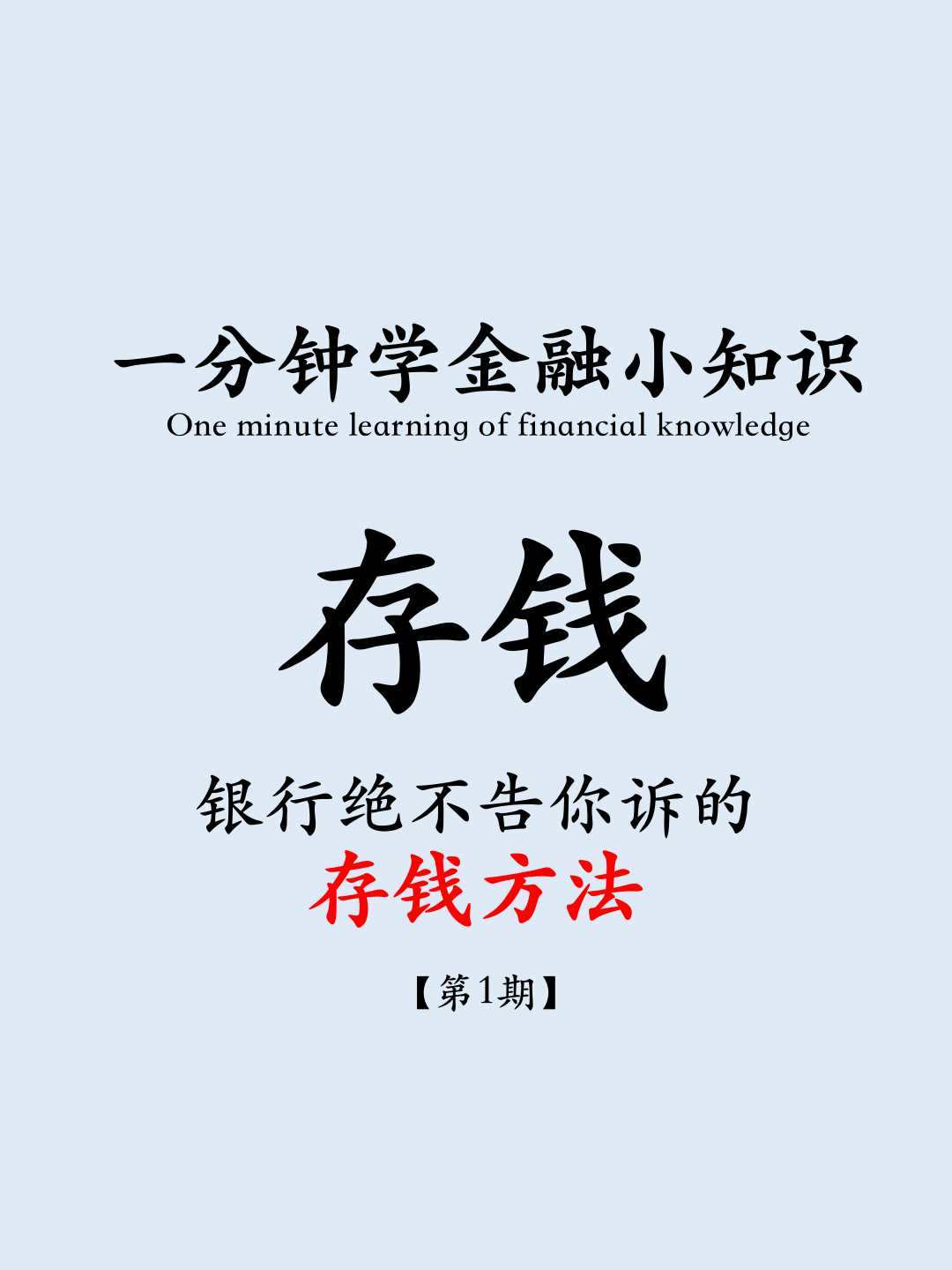 一分钟学金融小知识

One minute learning of financial knowledge

存钱

银行绝不告你诉的

存钱方法

【第1期】